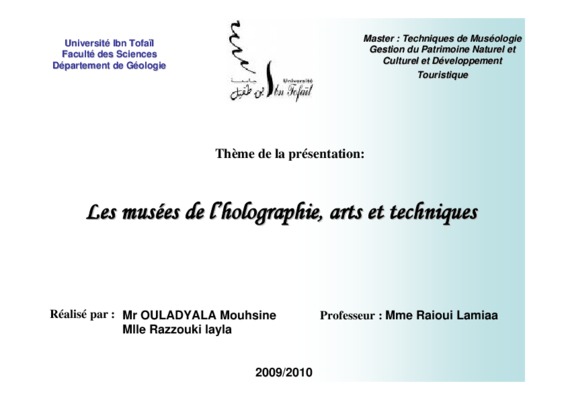 Université Ibn Tofaïl
Faculté des Sciences
Département de Géologie

جامعة ابن طفيل
Université Ibn Tofaïl

Master : Techniques de Muséologie
Gestion du Patrimoine Naturel et Culturel et Développement Touristique

Thème de la présentation:

Les musées de l'holographie, arts et techniques

Réalisé par : Mr OULADYALA Mouhsine
Mlle Razzouki layla

Professeur : Mme Raioui Lamiaa

2009/2010